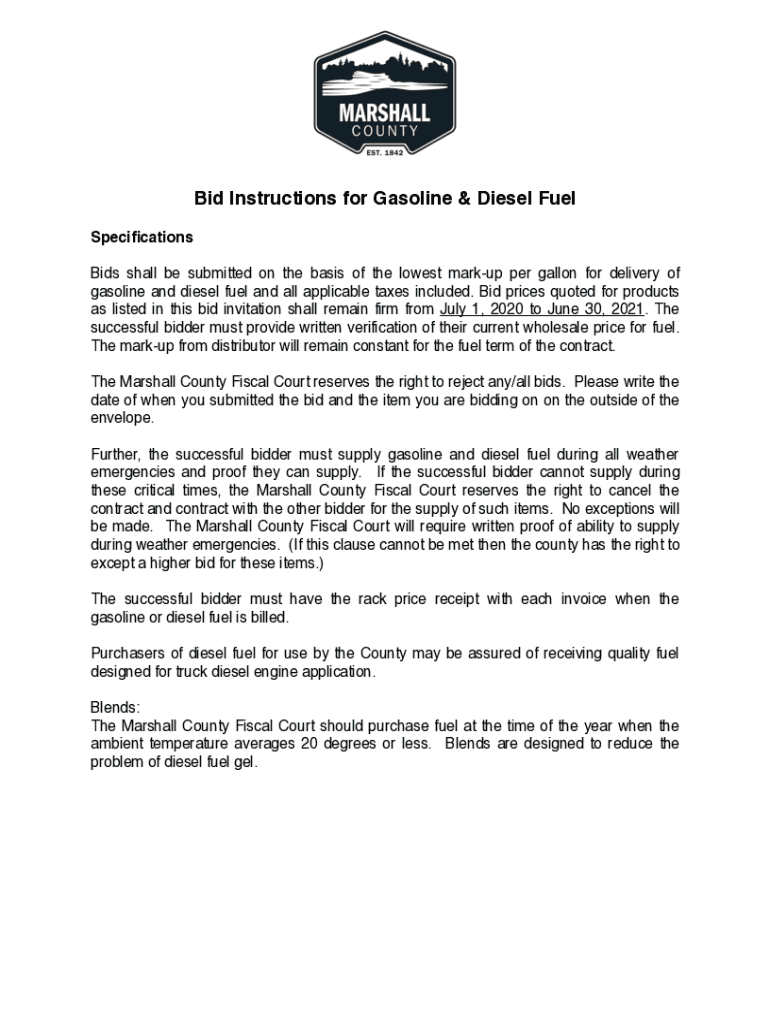 MARSHALL
COUNTY
EST. 1842

Bid Instructions for Gasoline & Diesel Fuel

Specifications

Bids shall be submitted on the basis of the lowest mark-up per gallon for delivery of gasoline and diesel fuel and all applicable taxes included. Bid prices quoted for products as listed in this bid invitation shall remain firm from July 1, 2020 to June 30, 2021. The successful bidder must provide written verification of their current wholesale price for fuel. The mark-up from distributor will remain constant for the fuel term of the contract.

The Marshall County Fiscal Court reserves the right to reject any/all bids. Please write the date of when you submitted the bid and the item you are bidding on on the outside of the envelope.

Further, the successful bidder must supply gasoline and diesel fuel during all weather emergencies and proof they can supply. If the successful bidder cannot supply during these critical times, the Marshall County Fiscal Court reserves the right to cancel the contract and contract with the other bidder for the supply of such items. No exceptions will be made. The Marshall County Fiscal Court will require written proof of ability to supply during weather emergencies. (If this clause cannot be met then the county has the right to except a higher bid for these items.)

The successful bidder must have the rack price receipt with each invoice when the gasoline or diesel fuel is billed.

Purchasers of diesel fuel for use by the County may be assured of receiving quality fuel designed for truck diesel engine application.

Blends:
The Marshall County Fiscal Court should purchase fuel at the time of the year when the ambient temperature averages 20 degrees or less. Blends are designed to reduce the problem of diesel fuel gel.